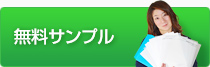 無料サンプル